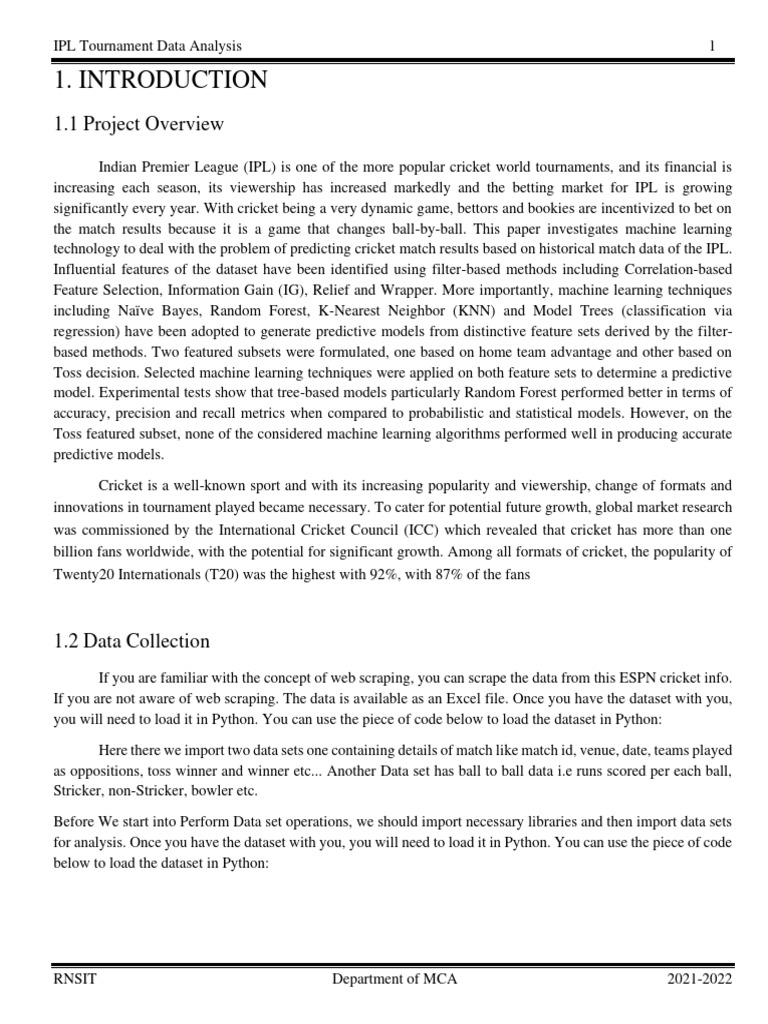 IPL Tournament Data Analysis 1

1. INTRODUCTION

1.1 Project Overview

Indian Premier League (IPL) is one of the more popular cricket world tournaments, and its financial is increasing each season, its viewership has increased markedly and the betting market for IPL is growing significantly every year. With cricket being a very dynamic game, bettors and bookies are incentivized to bet on the match results because it is a game that changes ball-by-ball. This paper investigates machine learning technology to deal with the problem of predicting cricket match results based on historical match data of the IPL. Influential features of the dataset have been identified using filter-based methods including Correlation-based Feature Selection, Information Gain (IG), Relief and Wrapper. More importantly, machine learning techniques including Naïve Bayes, Random Forest, K-Nearest Neighbor (KNN) and Model Trees (classification via regression) have been adopted to generate predictive models from distinctive feature sets derived by the filter-based methods. Two featured subsets were formulated, one based on home team advantage and other based on Toss decision. Selected machine learning techniques were applied on both feature sets to determine a predictive model. Experimental tests show that tree-based models particularly Random Forest performed better in terms of accuracy, precision and recall metrics when compared to probabilistic and statistical models. However, on the Toss featured subset, none of the considered machine learning algorithms performed well in producing accurate predictive models.

Cricket is a well-known sport and with its increasing popularity and viewership, change of formats and innovations in tournament played became necessary. To cater for potential future growth, global market research was commissioned by the International Cricket Council (ICC) which revealed that cricket has more than one billion fans worldwide, with the potential for significant growth. Among all formats of cricket, the popularity of Twenty20 Internationals (T20) was the highest with 92%, with 87% of the fans

1.2 Data Collection

If you are familiar with the concept of web scraping, you can scrape the data from this ESPN cricket info. If you are not aware of web scraping. The data is available as an Excel file. Once you have the dataset with you, you will need to load it in Python. You can use the piece of code below to load the dataset in Python:

Here there we import two data sets one containing details of match like match id, venue, date, teams played as oppositions, toss winner and winner etc... Another Data set has ball to ball data i.e runs scored per each ball, Stricker, non-Stricker, bowler etc.

Before We start into Perform Data set operations, we should import necessary libraries and then import data sets for analysis. Once you have the dataset with you, you will need to load it in Python. You can use the piece of code below to load the dataset in Python:

RNSIT Department of MCA 2021-2022